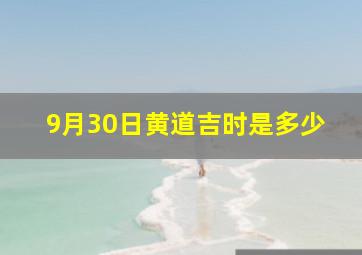 9月30日黄道吉时是多少